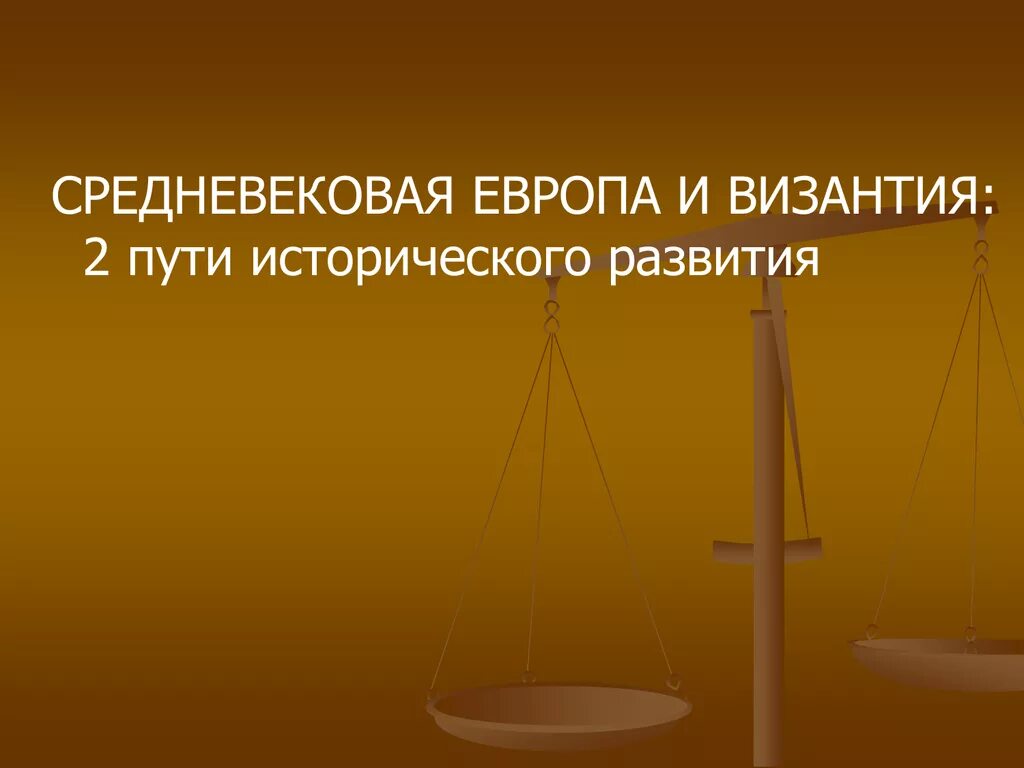 СРЕДНЕВЕКОВАЯ ЕВРОПА И ВИЗАНТИЯ:
2 пути исторического развития